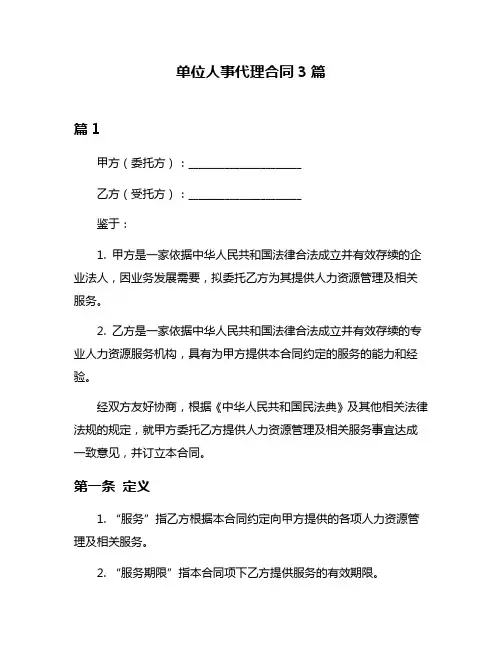 单位人事代理合同 3 篇

篇 1

甲方（委托方）：____________________

乙方（受托方）：____________________

鉴于：

1. 甲方是一家依据中华人民共和国法律合法成立并有效存续的企业法人，因业务发展需要，拟委托乙方为其提供人力资源管理及相关服务。

2. 乙方是一家依据中华人民共和国法律合法成立并有效存续的专业人力资源服务机构，具有为甲方提供本合同约定的服务的能力和经验。

经双方友好协商，根据《中华人民共和国民法典》及其他相关法律法规的规定，就甲方委托乙方提供人力资源管理及相关服务事宜达成一致意见，并订立本合同。

第一条 定义

1. “服务”指乙方根据本合同约定向甲方提供的各项人力资源管理及相关服务。

2. “服务期限”指本合同项下乙方提供服务的有效期限。